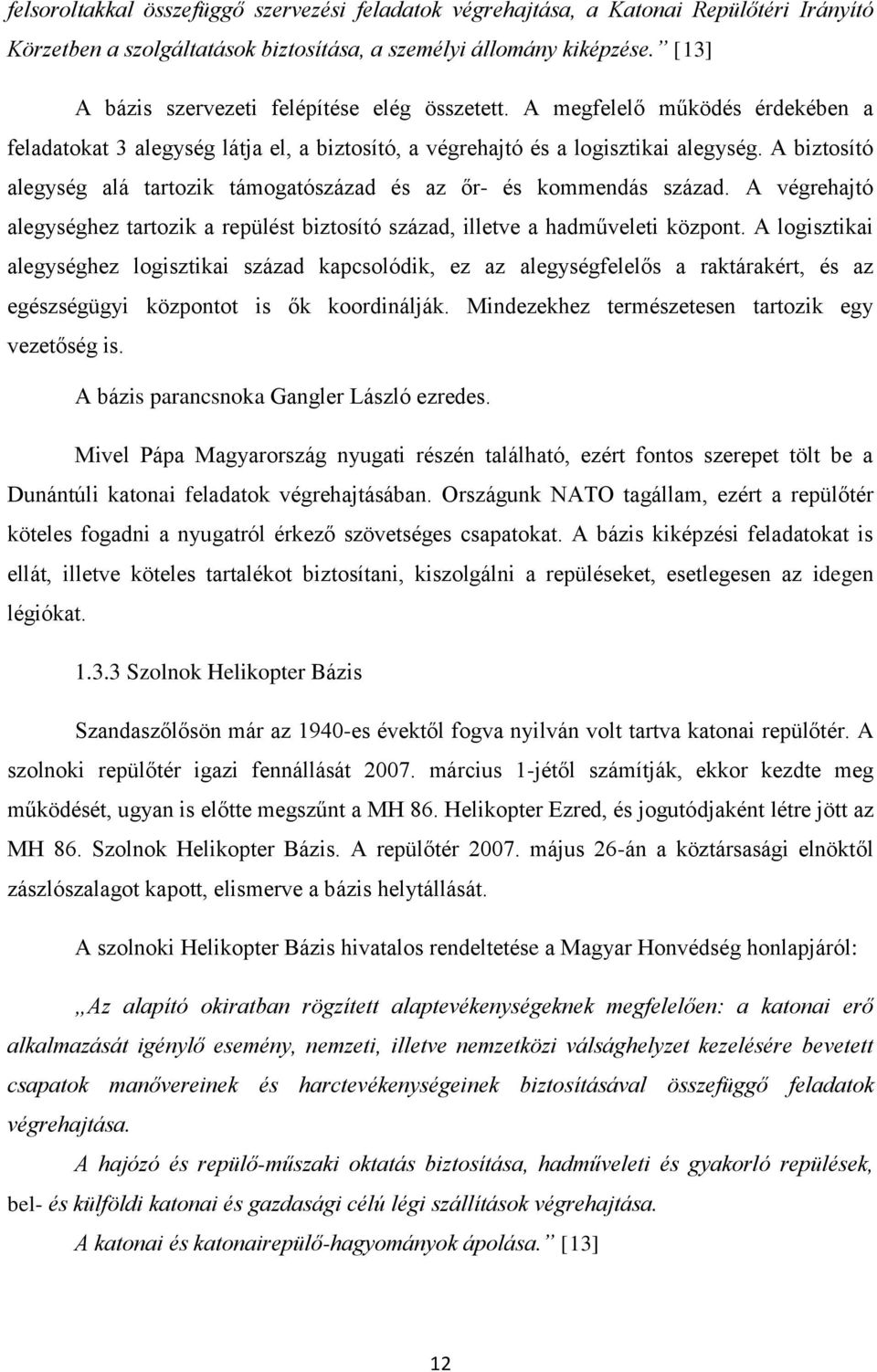 felsoroltakkal összefüggő szervezési feladatok végrehajtása, a Katonai Repülőtéri Irányító Körzetben a szolgáltatások biztosítása, a személyi állomány kiképzése." [13]

A bázis szervezeti felépítése elég összetett. A megfelelő működés érdekében a feladatokat 3 alegység látja el, a biztosító, a végrehajtó és a logisztikai alegység. A biztosító alegység alá tartozik támogatószázad és az őr- és kommendás század. A végrehajtó alegységhez tartozik a repülést biztosító század, illetve a hadműveleti központ. A logisztikai alegységhez logisztikai század kapcsolódik, ez az alegységfelelős a raktárakért, és az egészségügyi központot is ők koordinálják. Mindezekhez természetesen tartozik egy vezetőség is.

A bázis parancsnoka Gangler László ezredes.

Mivel Pápa Magyarország nyugati részén található, ezért fontos szerepet tölt be a Dunántúli katonai feladatok végrehajtásában. Országunk NATO tagállam, ezért a repülőtér köteles fogadni a nyugatról érkező szövetséges csapatokat. A bázis kiképzési feladatokat is ellát, illetve köteles tartalékot biztosítani, kiszolgálni a repüléseket, esetlegesen az idegen légiókat.

1.3.3 Szolnok Helikopter Bázis

Szandaszőlősön már az 1940-es évektől fogva nyilván volt tartva katonai repülőtér. A szolnoki repülőtér igazi fennállását 2007. március 1-jétől számítják, ekkor kezdte meg működését, ugyan is előtte megszűnt a MH 86. Helikopter Ezred, és jogutódjaként létre jött az MH 86. Szolnok Helikopter Bázis. A repülőtér 2007. május 26-án a köztársasági elnöktől zászlószalagot kapott, elismerve a bázis helytállását.

A szolnoki Helikopter Bázis hivatalos rendeltetése a Magyar Honvédség honlapjáról:

„Az alapító okiratban rögzített alaptevékenységeknek megfelelően: a katonai erő alkalmazását igénylő esemény, nemzeti, illetve nemzetközi válsághelyzet kezelésére bevetett csapatok manővereinek és harctevékenységeinek biztosításával összefüggő feladatok végrehajtása.

A hajózó és repülő-műszaki oktatás biztosítása, hadműveleti és gyakorló repülések, bel- és külföldi katonai és gazdasági célú légi szállítások végrehajtása.

A katonai és katonairepülő-hagyományok ápolása." [13]

12